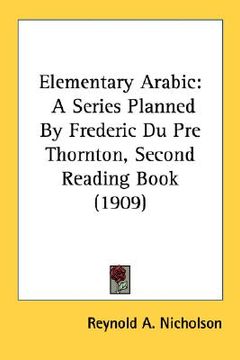 Elementary Arabic: A Series Planned By Frederic Du Pre Thornton, Second Reading Book (1909)

Reynold A. Nicholson